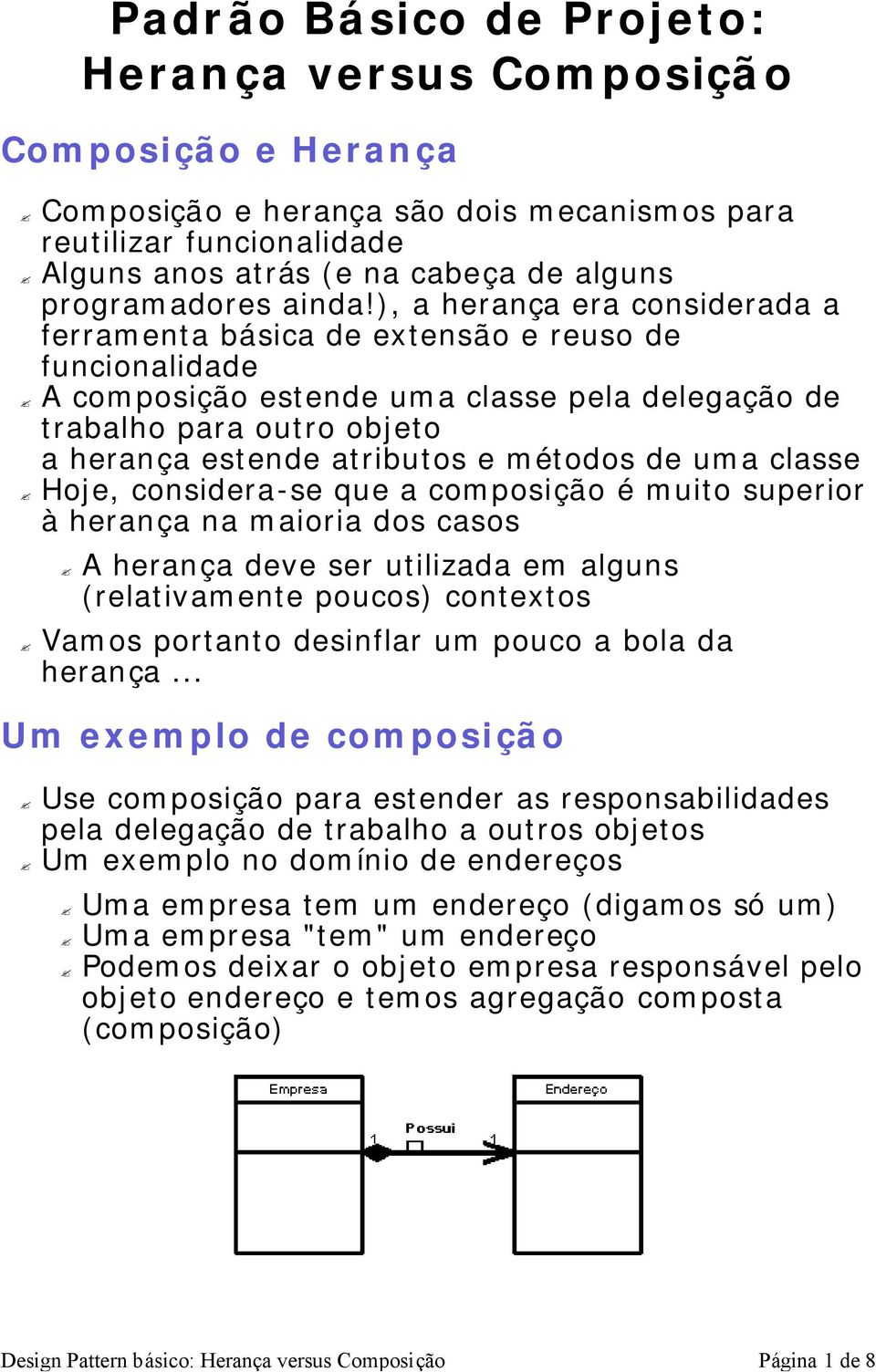 Padrão Básico de Projeto: Herança versus Composição

Composição e Herança

Composição e herança são dois mecanismos para reutilizar funcionalidade
Alguns anos atrás (e na cabeça de alguns programadores ainda!), a herança era considerada a ferramenta básica de extensão e reuso de funcionalidade
A composição estende uma classe pela delegação de trabalho para outro objeto
a herança estende atributos e métodos de uma classe
Hoje, considera-se que a composição é muito superior à herança na maioria dos casos
A herança deve ser utilizada em alguns (relativamente poucos) contextos
Vamos portanto desinflar um pouco a bola da herança ...

Um exemplo de composição

Use composição para estender as responsabilidades pela delegação de trabalho a outros objetos
Um exemplo no domínio de endereços
Uma empresa tem um endereço (digamos só um)
Uma empresa "tem" um endereço
Podemos deixar o objeto empresa responsável pelo objeto endereço e temos agregação composta (composição)

Empresa
Endereço
Possui
1
1

Design Pattern básico: Herança versus Composição
Página 1 de 8